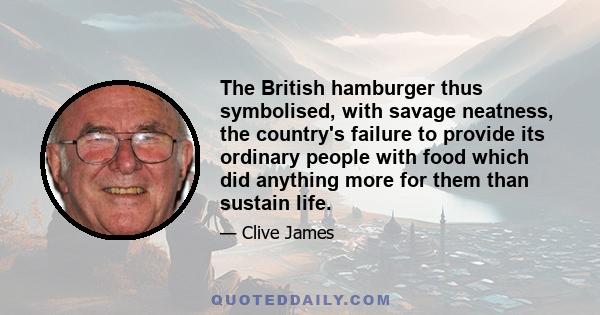 The British hamburger thus symbolised, with savage neatness, the country's failure to provide its ordinary people with food which did anything more for them than sustain life.

— Clive James

QUOTEDDAILY.COM